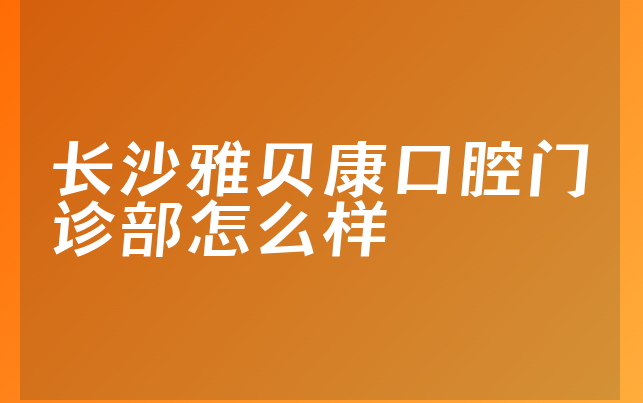 长沙雅贝康口腔门诊部怎么样